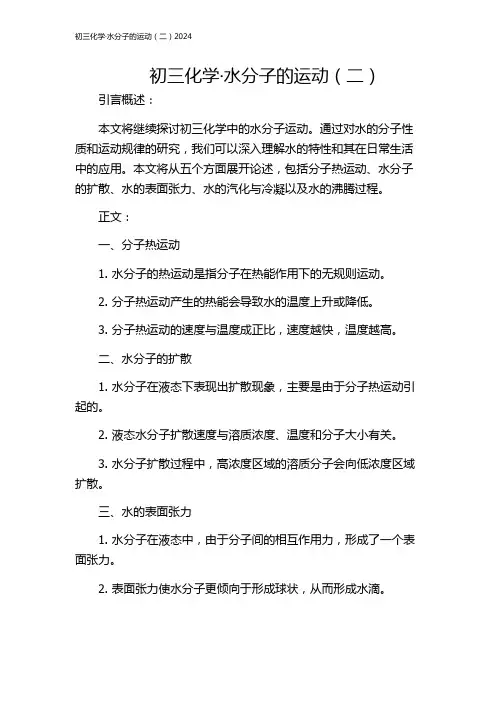 初三化学·水分子的运动（二）2024

初三化学·水分子的运动（二）

引言概述：

本文将继续探讨初三化学中的水分子运动。通过对水的分子性质和运动规律的研究，我们可以深入理解水的特性和其在日常生活中的应用。本文将从五个方面展开论述，包括分子热运动、水分子的扩散、水的表面张力、水的汽化与冷凝以及水的沸腾过程。

正文：

一、分子热运动

1. 水分子的热运动是指分子在热能作用下的无规则运动。

2. 分子热运动产生的热能会导致水的温度上升或降低。

3. 分子热运动的速度与温度成正比，速度越快，温度越高。

二、水分子的扩散

1. 水分子在液态下表现出扩散现象，主要是由于分子热运动引起的。

2. 液态水分子扩散速度与溶质浓度、温度和分子大小有关。

3. 水分子扩散过程中，高浓度区域的溶质分子会向低浓度区域扩散。

三、水的表面张力

1. 水分子在液态中，由于分子间的相互作用力，形成了一个表面张力。

2. 表面张力使水分子更倾向于形成球状，从而形成水滴。